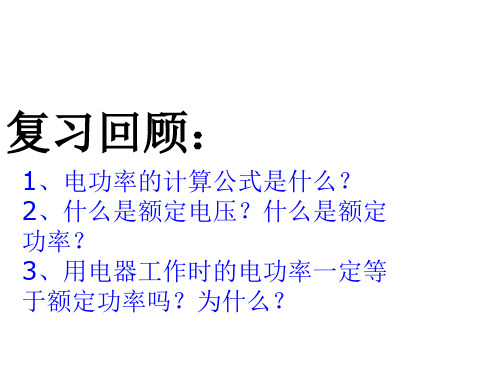 复习回顾：

1、电功率的计算公式是什么？

2、什么是额定电压？什么是额定功率？

3、用电器工作时的电功率一定等于额定功率吗？为什么？